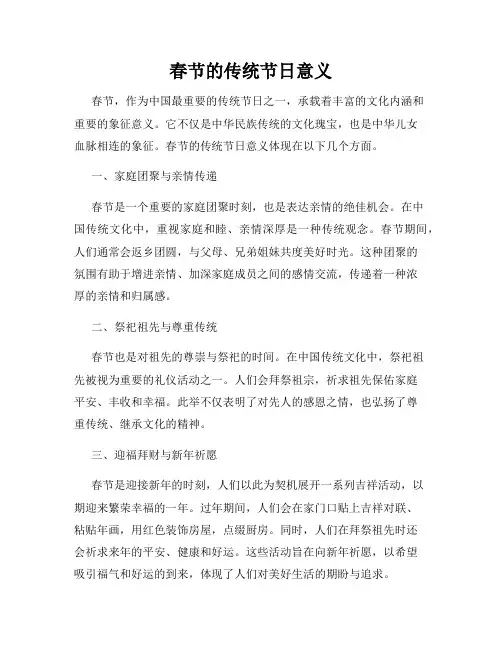 春节的传统节日意义

春节，作为中国最重要的传统节日之一，承载着丰富的文化内涵和重要的象征意义。它不仅是中华民族传统的文化瑰宝，也是中华儿女血脉相连的象征。春节的传统节日意义体现在以下几个方面。

一、家庭团聚与亲情传递

春节是一个重要的家庭团聚时刻，也是表达亲情的绝佳机会。在中国传统文化中，重视家庭和睦、亲情深厚是一种传统观念。春节期间，人们通常会返乡团圆，与父母、兄弟姐妹共度美好时光。这种团聚的氛围有助于增进亲情、加深家庭成员之间的感情交流，传递着一种浓厚的亲情和归属感。

二、祭祀祖先与尊重传统

春节也是对祖先的尊崇与祭祀的时间。在中国传统文化中，祭祀祖先被视为重要的礼仪活动之一。人们会拜祭祖宗，祈求祖先保佑家庭平安、丰收和幸福。此举不仅表明了对先人的感恩之情，也弘扬了尊重传统、继承文化的精神。

三、迎福拜财与新年祈愿

春节是迎接新年的时刻，人们以此为契机展开一系列吉祥活动，以期迎来繁荣幸福的一年。过年期间，人们会在家门口贴上吉祥对联、粘贴年画，用红色装饰房屋，点缀厨房。同时，人们在拜祭祖先时还会祈求来年的平安、健康和好运。这些活动旨在向新年祈愿，以希望吸引福气和好运的到来，体现了人们对美好生活的期盼与追求。